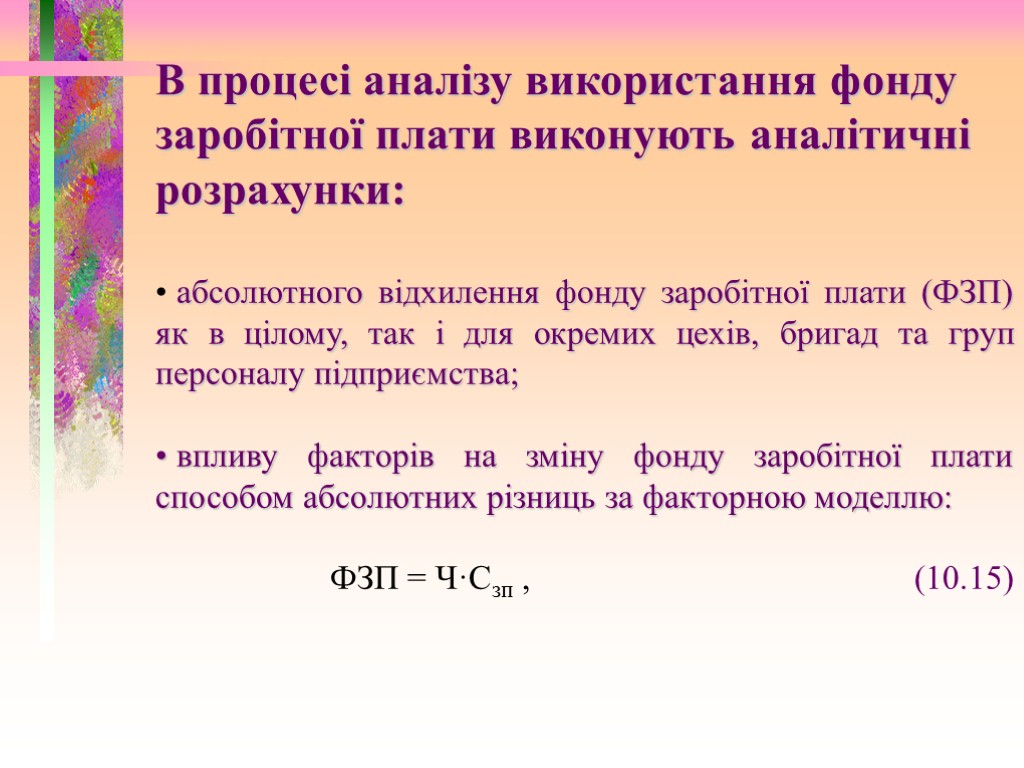 В процесі аналізу використання фонду заробітної плати виконують аналітичні розрахунки:

• абсолютного відхилення фонду заробітної плати (ФЗП) як в цілому, так і для окремих цехів, бригад та груп персоналу підприємства;

• впливу факторів на зміну фонду заробітної плати способом абсолютних різниць за факторною моделлю:

$ФЗП = Ч \cdot С_{зп}$ , (10.15)